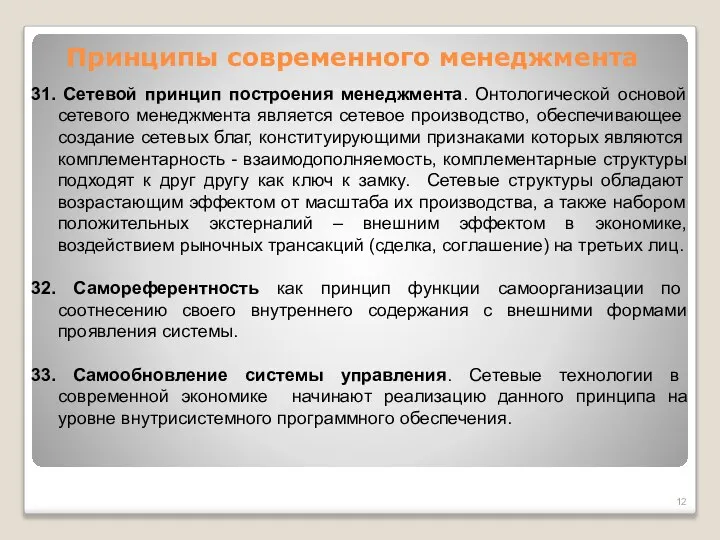 Принципы современного менеджмента

31. Сетевой принцип построения менеджмента. Онтологической основой сетевого менеджмента является сетевое производство, обеспечивающее создание сетевых благ, конституирующими признаками которых являются комплементарность - взаимодополняемость, комплементарные структуры подходят к друг другу как ключ к замку. Сетевые структуры обладают возрастающим эффектом от масштаба их производства, а также набором положительных экстерналий – внешним эффектом в экономике, воздействием рыночных трансакций (сделка, соглашение) на третьих лиц.

32. Самореферентность как принцип функции самоорганизации по соотнесению своего внутреннего содержания с внешними формами проявления системы.

33. Самообновление системы управления. Сетевые технологии в современной экономике начинают реализацию данного принципа на уровне внутрисистемного программного обеспечения.

12